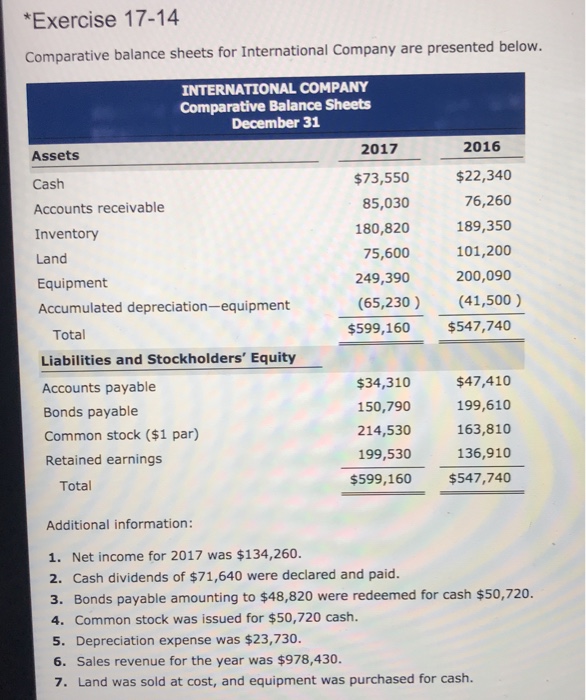 *Exercise 17-14

Comparative balance sheets for International Company are presented below.

INTERNATIONAL COMPANY
Comparative Balance Sheets
December 31

| Assets | 2017 | 2016 |
|---|---|---|
| Cash | $73,550 | $22,340 |
| Accounts receivable | 85,030 | 76,260 |
| Inventory | 180,820 | 189,350 |
| Land | 75,600 | 101,200 |
| Equipment | 249,390 | 200,090 |
| Accumulated depreciation—equipment | (65,230 ) | (41,500 ) |
| Total | $599,160 | $547,740 |
| Liabilities and Stockholders' Equity | | |
| Accounts payable | $34,310 | $47,410 |
| Bonds payable | 150,790 | 199,610 |
| Common stock ($1 par) | 214,530 | 163,810 |
| Retained earnings | 199,530 | 136,910 |
| Total | $599,160 | $547,740 |

Additional information:

1. Net income for 2017 was $134,260.
2. Cash dividends of $71,640 were declared and paid.
3. Bonds payable amounting to $48,820 were redeemed for cash $50,720.
4. Common stock was issued for $50,720 cash.
5. Depreciation expense was $23,730.
6. Sales revenue for the year was $978,430.
7. Land was sold at cost, and equipment was purchased for cash.